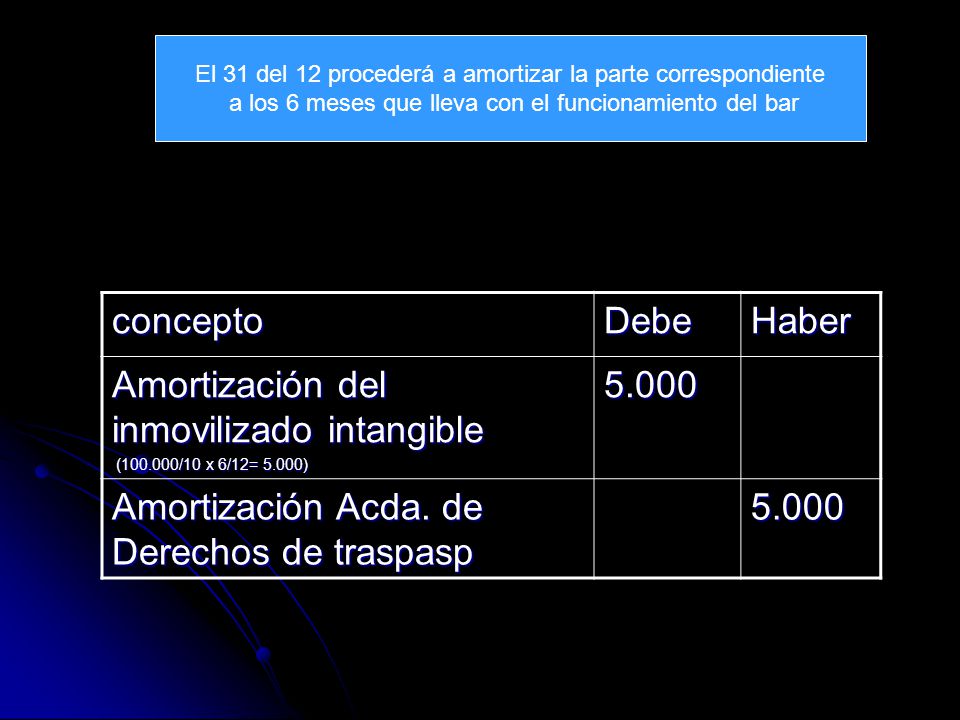 El 31 del 12 procederá a amortizar la parte correspondiente a los 6 meses que lleva con el funcionamiento del bar

| concepto | Debe | Haber |
|---|---|---|
| Amortización del inmovilizado intangible (100.000/10 x 6/12= 5.000) | 5.000 | |
| Amortización Acda. de Derechos de traspasp | | 5.000 |